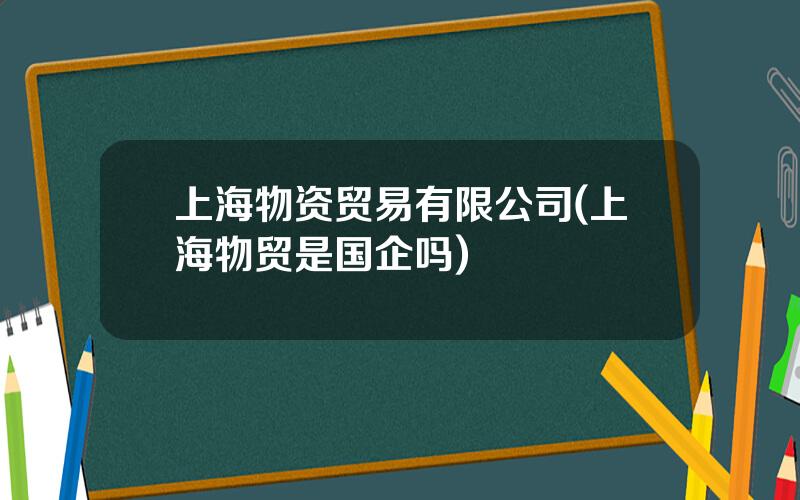 上海物资贸易有限公司(上海物贸是国企吗)